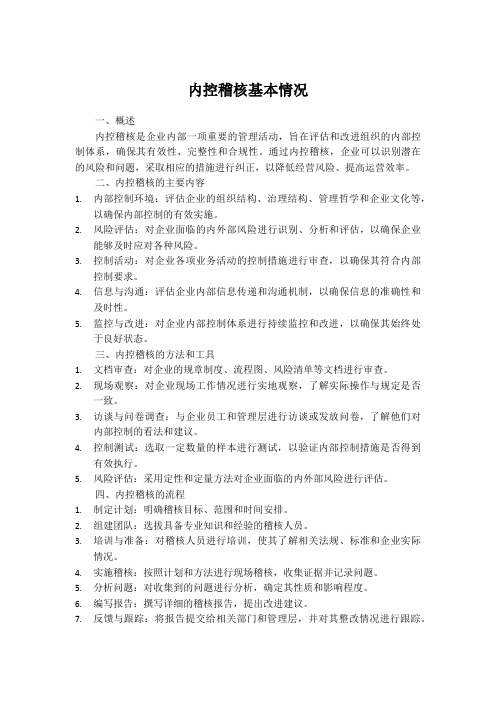 内控稽核基本情况

一、概述

内控稽核是企业内部一项重要的管理活动，旨在评估和改进组织的内部控制体系，确保其有效性、完整性和合规性。通过内控稽核，企业可以识别潜在的风险和问题，采取相应的措施进行纠正，以降低经营风险、提高运营效率。

二、内控稽核的主要内容

1. 内部控制环境：评估企业的组织结构、治理结构、管理哲学和企业文化等，以确保内部控制的有效实施。
2. 风险评估：对企业面临的内外部风险进行识别、分析和评估，以确保企业能够及时应对各种风险。
3. 控制活动：对企业各项业务活动的控制措施进行审查，以确保其符合内部控制要求。
4. 信息与沟通：评估企业内部信息传递和沟通机制，以确保信息的准确性和及时性。
5. 监控与改进：对企业内部控制体系进行持续监控和改进，以确保其始终处于良好状态。

三、内控稽核的方法和工具

1. 文档审查：对企业的规章制度、流程图、风险清单等文档进行审查。
2. 现场观察：对企业现场工作情况进行实地观察，了解实际操作与规定是否一致。
3. 访谈与问卷调查：与企业员工和管理层进行访谈或发放问卷，了解他们对内部控制的看法和建议。
4. 控制测试：选取一定数量的样本进行测试，以验证内部控制措施是否得到有效执行。
5. 风险评估：采用定性和定量方法对企业面临的内外部风险进行评估。

四、内控稽核的流程

1. 制定计划：明确稽核目标、范围和时间安排。
2. 组建团队：选拔具备专业知识和经验的稽核人员。
3. 培训与准备：对稽核人员进行培训，使其了解相关法规、标准和企业实际情况。
4. 实施稽核：按照计划和方法进行现场稽核，收集证据并记录问题。
5. 分析问题：对收集到的问题进行分析，确定其性质和影响程度。
6. 编写报告：撰写详细的稽核报告，提出改进建议。
7. 反馈与跟踪：将报告提交给相关部门和管理层，并对其整改情况进行跟踪。